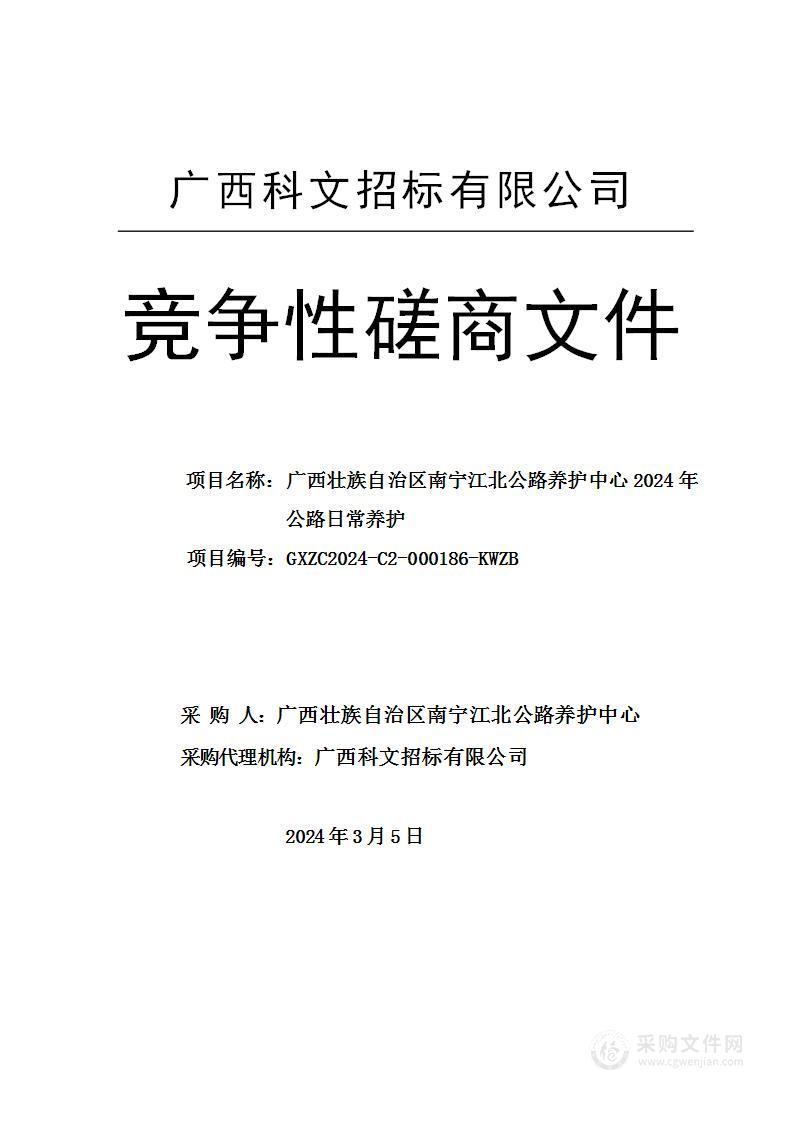 广西科文招标有限公司

竞争性磋商文件

项目名称：广西壮族自治区南宁江北公路养护中心 2024 年公路日常养护

项目编号：GXZC2024-C2-000186-KWZB

采 购 人：广西壮族自治区南宁江北公路养护中心

采购代理机构：广西科文招标有限公司

2024 年 3 月 5 日

采购文件网
www.cgwenjian.com